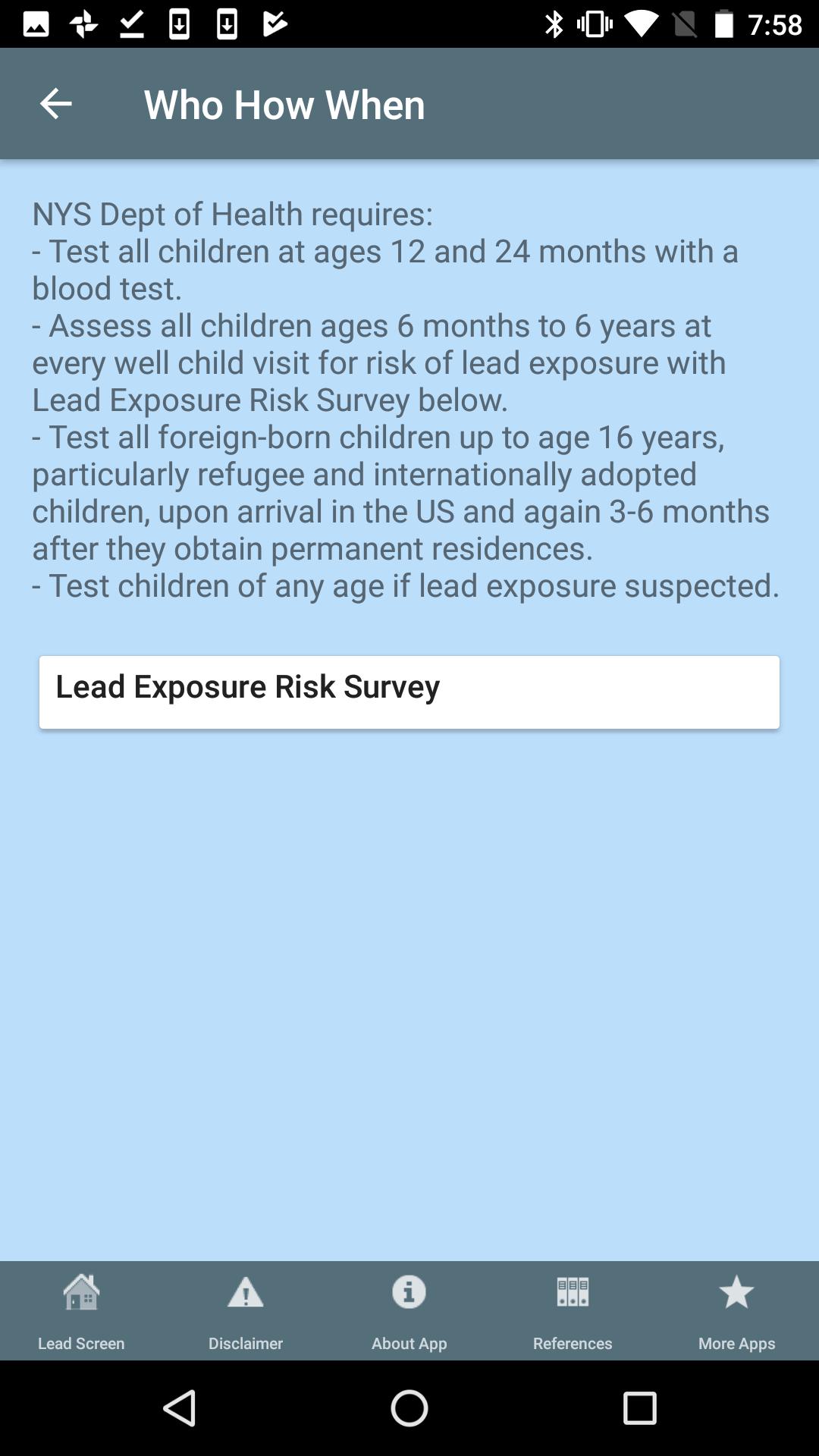 7:58

Who How When

NYS Dept of Health requires:
- Test all children at ages 12 and 24 months with a blood test.
- Assess all children ages 6 months to 6 years at every well child visit for risk of lead exposure with Lead Exposure Risk Survey below.
- Test all foreign-born children up to age 16 years, particularly refugee and internationally adopted children, upon arrival in the US and again 3-6 months after they obtain permanent residences.
- Test children of any age if lead exposure suspected.

Lead Exposure Risk Survey

Lead Screen
Disclaimer
About App
References
More Apps